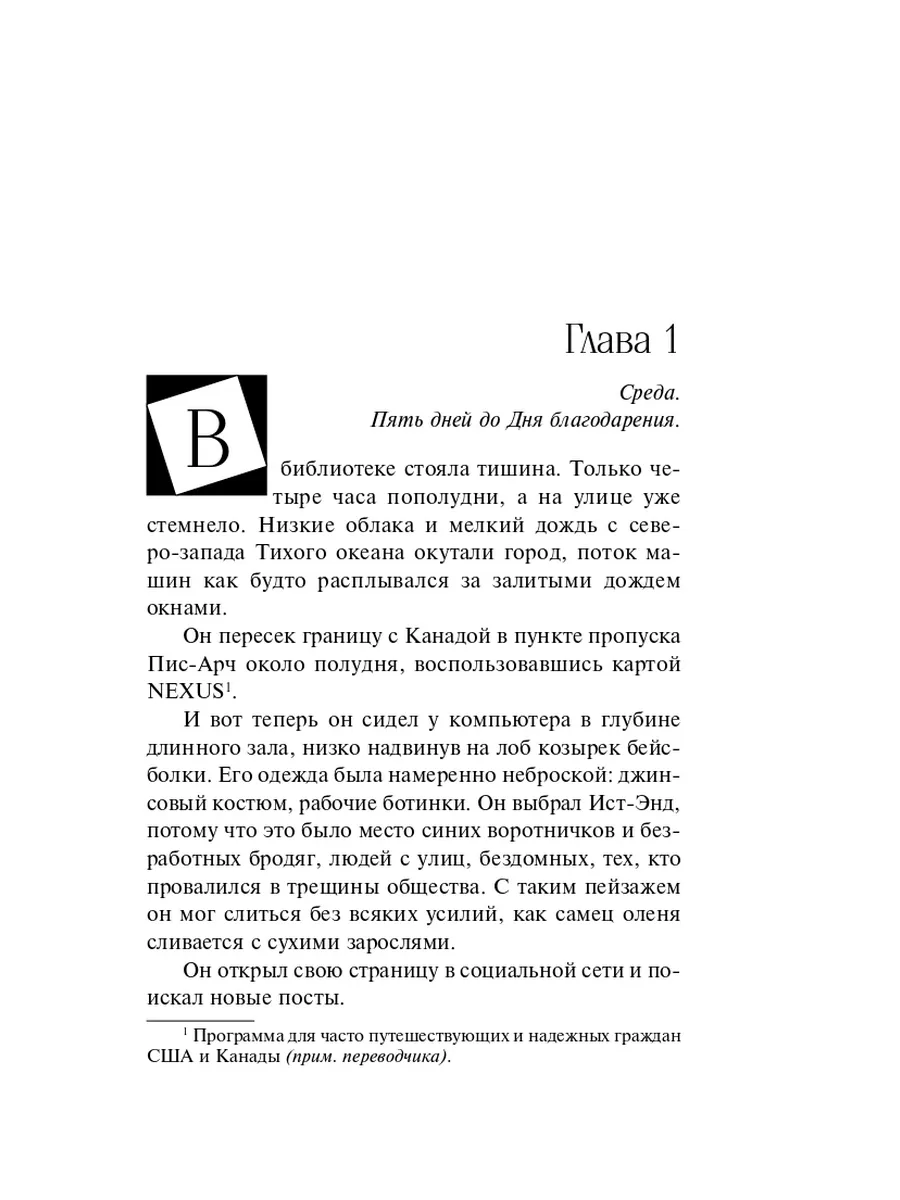 Глава 1

Среда.
Пять дней до Дня благодарения.

В библиотеке стояла тишина. Только четыре часа пополудни, а на улице уже стемнело. Низкие облака и мелкий дождь с северо-запада Тихого океана окутали город, поток машин как будто расплывался за залитыми дождем окнами.

Он пересек границу с Канадой в пункте пропуска Пис-Арч около полудня, воспользовавшись картой NEXUS$^1$.

И вот теперь он сидел у компьютера в глубине длинного зала, низко надвинув на лоб козырек бейсболки. Его одежда была намеренно неброской: джинсовый костюм, рабочие ботинки. Он выбрал Ист-Энд, потому что это было место синих воротничков и безработных бродяг, людей с улиц, бездомных, тех, кто провалился в трещины общества. С таким пейзажем он мог слиться без всяких усилий, как самец оленя сливается с сухими зарослями.

Он открыл свою страницу в социальной сети и поискал новые посты.

$^1$ Программа для часто путешествующих и надежных граждан США и Канады (прим. переводчика).